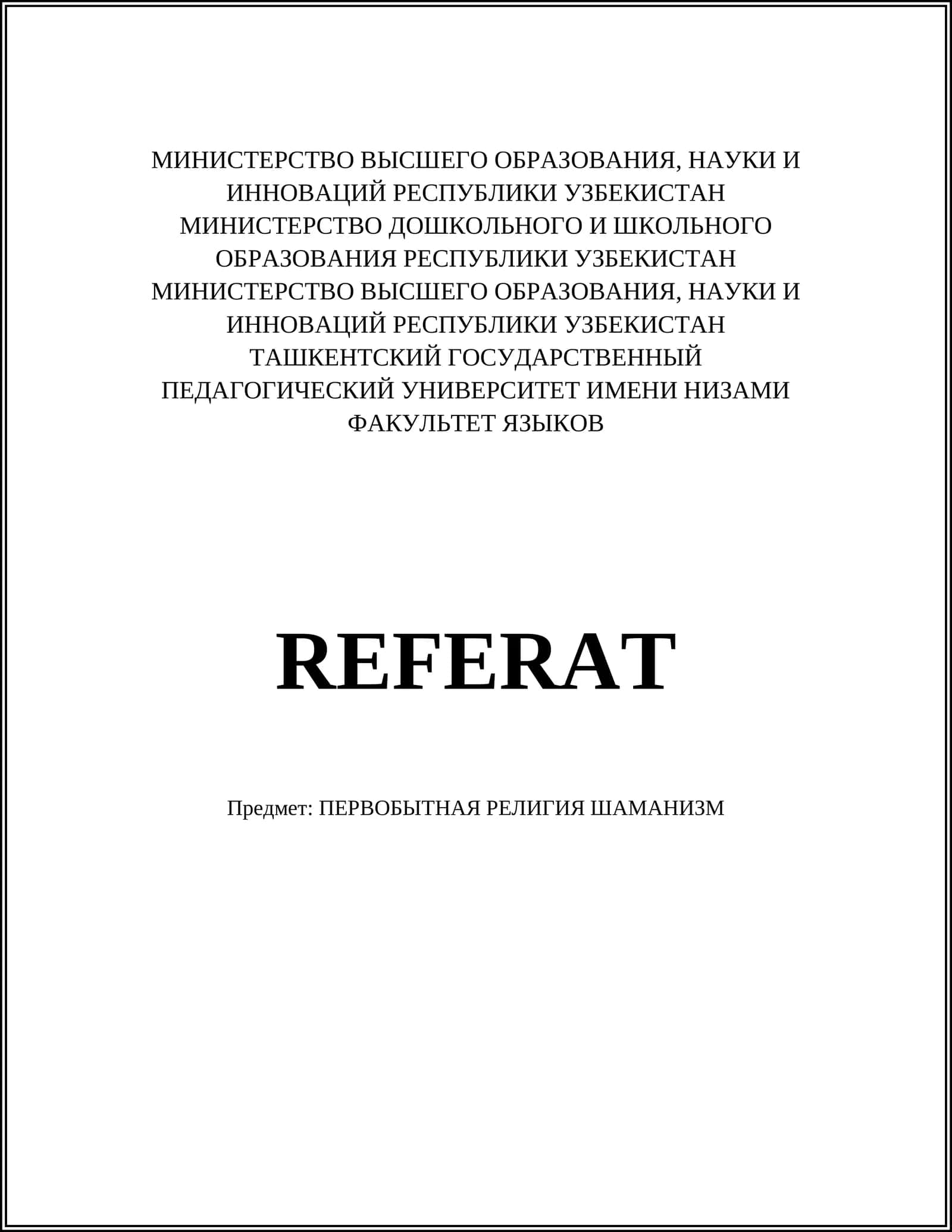 МИНИСТЕРСТВО ВЫСШЕГО ОБРАЗОВАНИЯ, НАУКИ И ИННОВАЦИЙ РЕСПУБЛИКИ УЗБЕКИСТАН
МИНИСТЕРСТВО ДОШКОЛЬНОГО И ШКОЛЬНОГО ОБРАЗОВАНИЯ РЕСПУБЛИКИ УЗБЕКИСТАН
МИНИСТЕРСТВО ВЫСШЕГО ОБРАЗОВАНИЯ, НАУКИ И ИННОВАЦИЙ РЕСПУБЛИКИ УЗБЕКИСТАН
ТАШКЕНТСКИЙ ГОСУДАРСТВЕННЫЙ ПЕДАГОГИЧЕСКИЙ УНИВЕРСИТЕТ ИМЕНИ НИЗАМИ
ФАКУЛЬТЕТ ЯЗЫКОВ

REFERAT

Предмет: ПЕРВОБЫТНАЯ РЕЛИГИЯ ШАМАНИЗМ